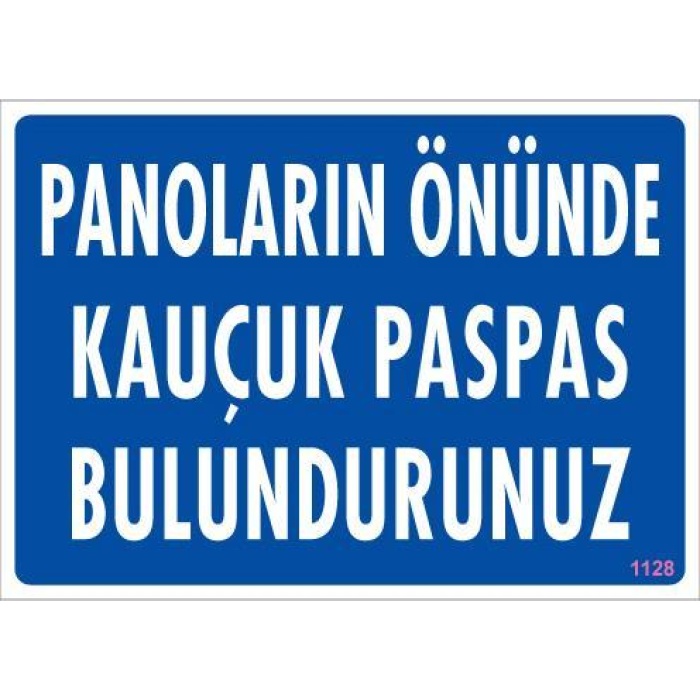 PANOLARIN ÖNÜNDE KAUÇUK PASPAS BULUNDURUNUZ

1128